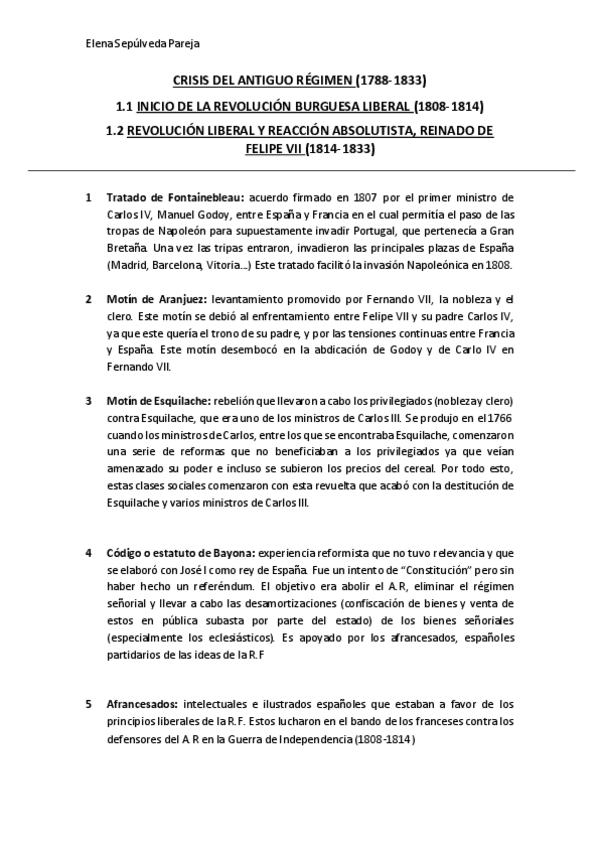 Elena Sepúlveda Pareja

CRISIS DEL ANTIGUO RÉGIMEN (1788-1833)

1.1 INICIO DE LA REVOLUCIÓN BURGUESA LIBERAL (1808-1814)

1.2 REVOLUCIÓN LIBERAL Y REACCIÓN ABSOLUTISTA, REINADO DE FELIPE VII (1814-1833)

1 Tratado de Fontainebleau: acuerdo firmado en 1807 por el primer ministro de Carlos IV, Manuel Godoy, entre España y Francia en el cual permitía el paso de las tropas de Napoleón para supuestamente invadir Portugal, que pertenecía a Gran Bretaña. Una vez las tripas entraron, invadieron las principales plazas de España (Madrid, Barcelona, Vitoria…) Este tratado facilitó la invasión Napoleónica en 1808.

2 Motín de Aranjuez: levantamiento promovido por Fernando VII, la nobleza y el clero. Este motín se debió al enfrentamiento entre Felipe VII y su padre Carlos IV, ya que este quería el trono de su padre, y por las tensiones continuas entre Francia y España. Este motín desembocó en la abdicación de Godoy y de Carlo IV en Fernando VII.

3 Motín de Esquilache: rebelión que llevaron a cabo los privilegiados (nobleza y clero) contra Esquilache, que era uno de los ministros de Carlos III. Se produjo en el 1766 cuando los ministros de Carlos, entre los que se encontraba Esquilache, comenzaron una serie de reformas que no beneficiaban a los privilegiados ya que veían amenazado su poder e incluso se subieron los precios del cereal. Por todo esto, estas clases sociales comenzaron con esta revuelta que acabó con la destitución de Esquilache y varios ministros de Carlos III.

4 Código o estatuto de Bayona: experiencia reformista que no tuvo relevancia y que se elaboró con José I como rey de España. Fue un intento de "Constitución" pero sin haber hecho un referéndum. El objetivo era abolir el A.R, eliminar el régimen señorial y llevar a cabo las desamortizaciones (confiscación de bienes y venta de estos en pública subasta por parte del estado) de los bienes señoriales (especialmente los eclesiásticos). Es apoyado por los afrancesados, españoles partidarios de las ideas de la R.F

5 Afrancesados: intelectuales e ilustrados españoles que estaban a favor de los principios liberales de la R.F. Estos lucharon en el bando de los franceses contra los defensores del A R en la Guerra de Independencia (1808-1814)